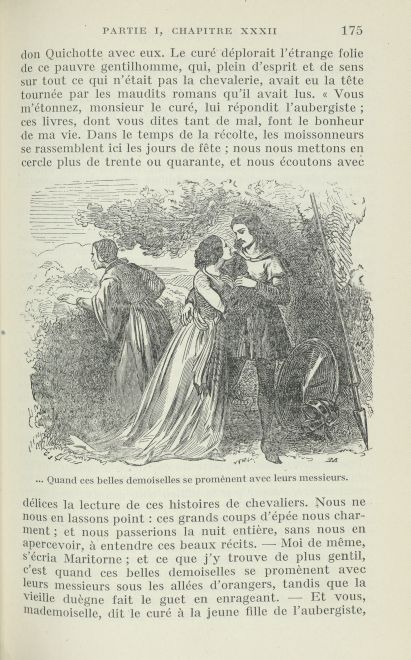 PARTIE I, CHAPITRE XXXII 175

don Quichotte avec eux. Le curé déplorait l'étrange folie de ce pauvre gentilhomme, qui, plein d'esprit et de sens sur tout ce qui n'était pas la chevalerie, avait eu la tête tournée par les maudits romans qu'il avait lus. « Vous m'étonnez, monsieur le curé, lui répondit l'aubergiste ; ces livres, dont vous dites tant de mal, font le bonheur de ma vie. Dans le temps de la récolte, les moissonneurs se rassemblent ici les jours de fête ; nous nous mettons en cercle plus de trente ou quarante, et nous écoutons avec

... Quand ces belles demoiselles se promènent avec leurs messieurs.

délices la lecture de ces histoires de chevaliers. Nous ne nous en lassons point : ces grands coups d'épée nous charment ; et nous passerions la nuit entière, sans nous en apercevoir, à entendre ces beaux récits. — Moi de même, s'écria Maritorne ; et ce que j'y trouve de plus gentil, c'est quand ces belles demoiselles se promènent avec leurs messieurs sous les allées d'orangers, tandis que la vieille duègne fait le guet en enrageant. — Et vous, mademoiselle, dit le curé à la jeune fille de l'aubergiste,